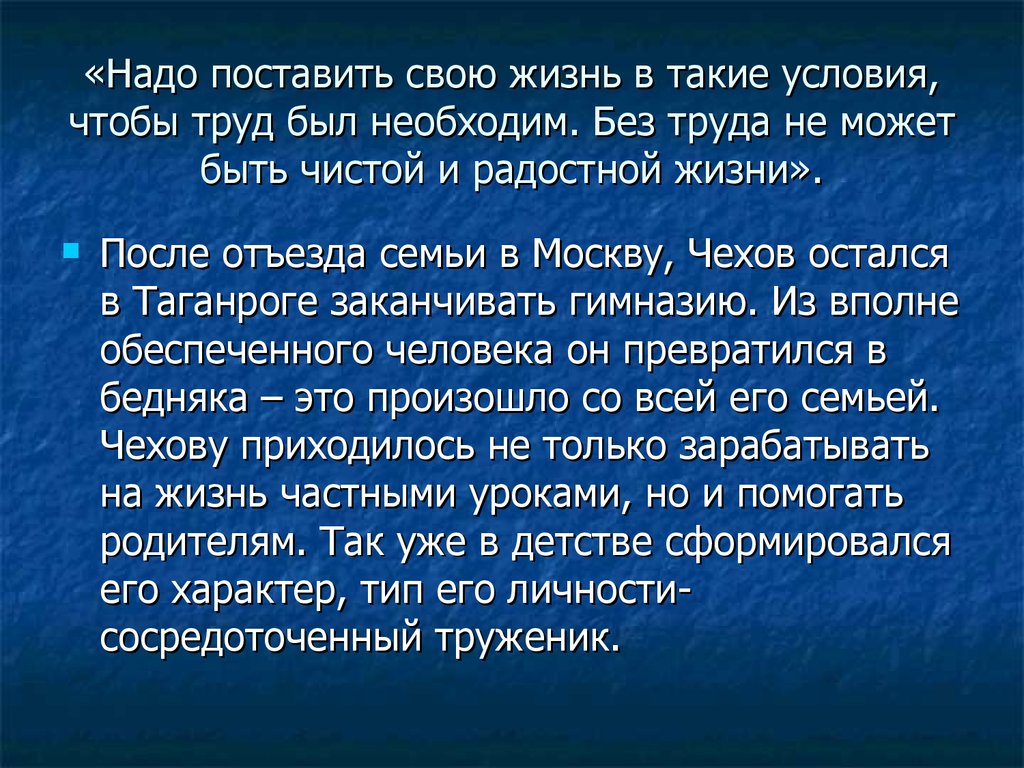 «Надо поставить свою жизнь в такие условия, чтобы труд был необходим. Без труда не может быть чистой и радостной жизни».

После отъезда семьи в Москву, Чехов остался в Таганроге заканчивать гимназию. Из вполне обеспеченного человека он превратился в бедняка – это произошло со всей его семьей. Чехову приходилось не только зарабатывать на жизнь частными уроками, но и помогать родителям. Так уже в детстве сформировался его характер, тип его личности-сосредоточенный труженик.